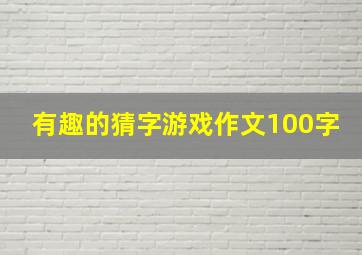 有趣的猜字游戏作文100字